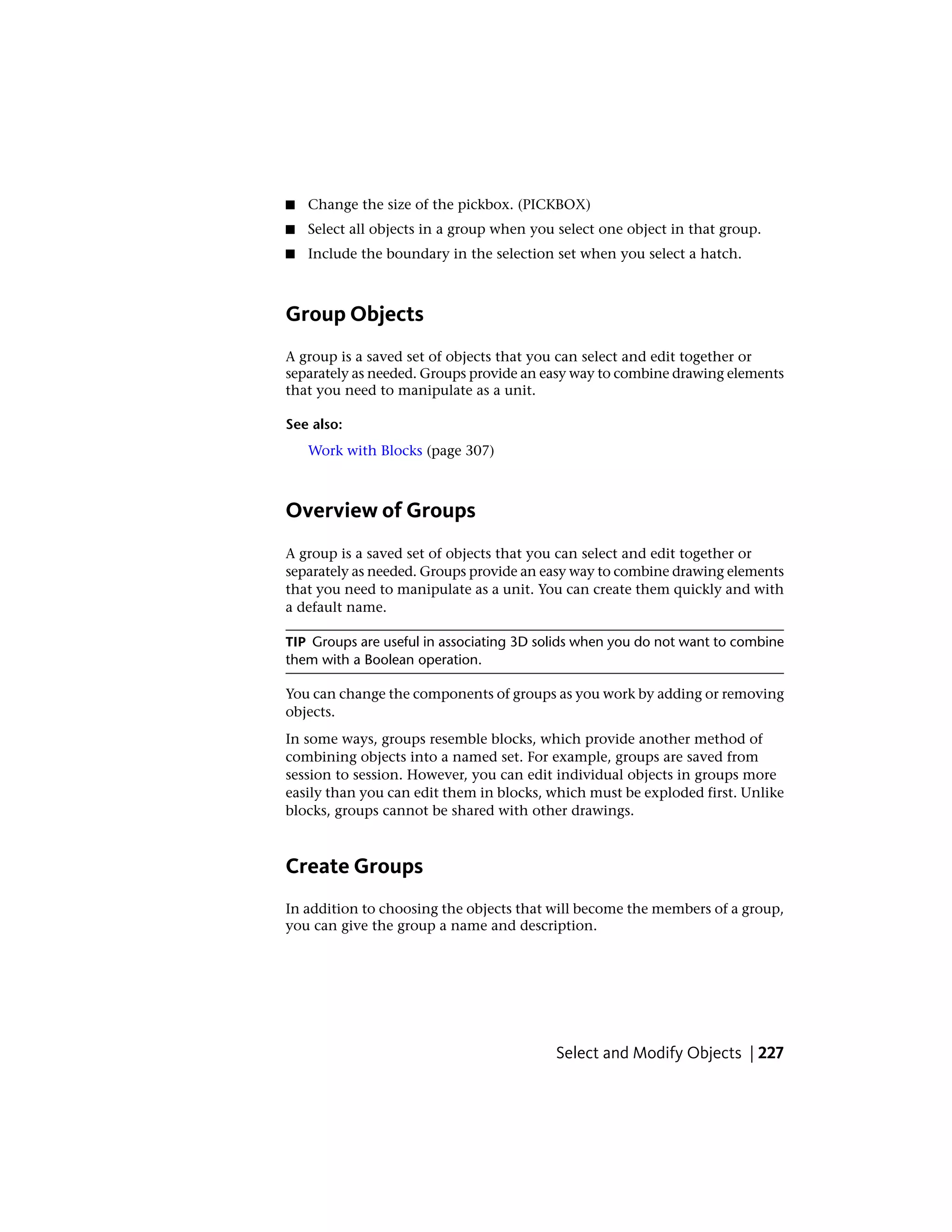 ■ Change the size of the pickbox. (PICKBOX)

■ Select all objects in a group when you select one object in that group.

■ Include the boundary in the selection set when you select a hatch.

Group Objects

A group is a saved set of objects that you can select and edit together or separately as needed. Groups provide an easy way to combine drawing elements that you need to manipulate as a unit.

See also:

Work with Blocks (page 307)

Overview of Groups

A group is a saved set of objects that you can select and edit together or separately as needed. Groups provide an easy way to combine drawing elements that you need to manipulate as a unit. You can create them quickly and with a default name.

TIP Groups are useful in associating 3D solids when you do not want to combine them with a Boolean operation.

You can change the components of groups as you work by adding or removing objects.

In some ways, groups resemble blocks, which provide another method of combining objects into a named set. For example, groups are saved from session to session. However, you can edit individual objects in groups more easily than you can edit them in blocks, which must be exploded first. Unlike blocks, groups cannot be shared with other drawings.

Create Groups

In addition to choosing the objects that will become the members of a group, you can give the group a name and description.

Select and Modify Objects | 227